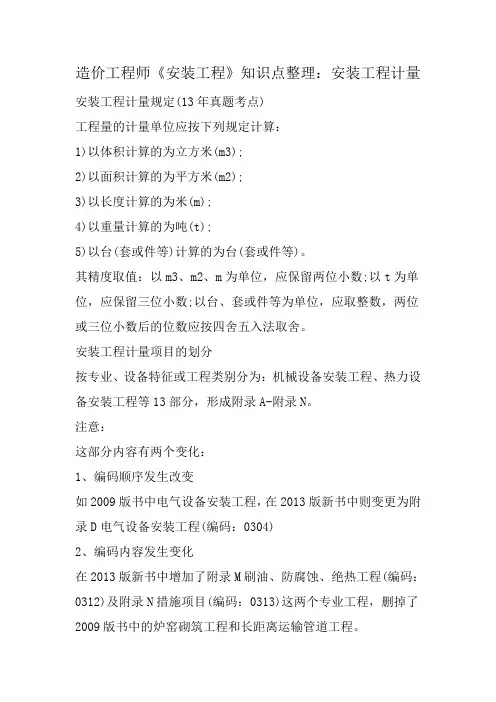 造价工程师《安装工程》知识点整理：安装工程计量

安装工程计量规定(13年真题考点)

工程量的计量单位应按下列规定计算：

1)以体积计算的为立方米(m3)；

2)以面积计算的为平方米(m2)；

3)以长度计算的为米(m)；

4)以重量计算的为吨(t)；

5)以台(套或件等)计算的为台(套或件等)。

其精度取值：以m3、m2、m为单位，应保留两位小数;以t为单位，应保留三位小数;以台、套或件等为单位，应取整数，两位或三位小数后的位数应按四舍五入法取舍。

安装工程计量项目的划分

按专业、设备特征或工程类别分为：机械设备安装工程、热力设备安装工程等13部分，形成附录A-附录N。

注意：

这部分内容有两个变化：

1、编码顺序发生改变

如2009版书中电气设备安装工程，在2013版新书中则变更为附录D电气设备安装工程(编码：0304)

2、编码内容发生变化

在2013版新书中增加了附录M刷油、防腐蚀、绝热工程(编码：0312)及附录N措施项目(编码：0313)这两个专业工程，删掉了2009版书中的炉窑砌筑工程和长距离运输管道工程。